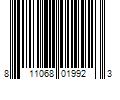 8 11068 01992 3